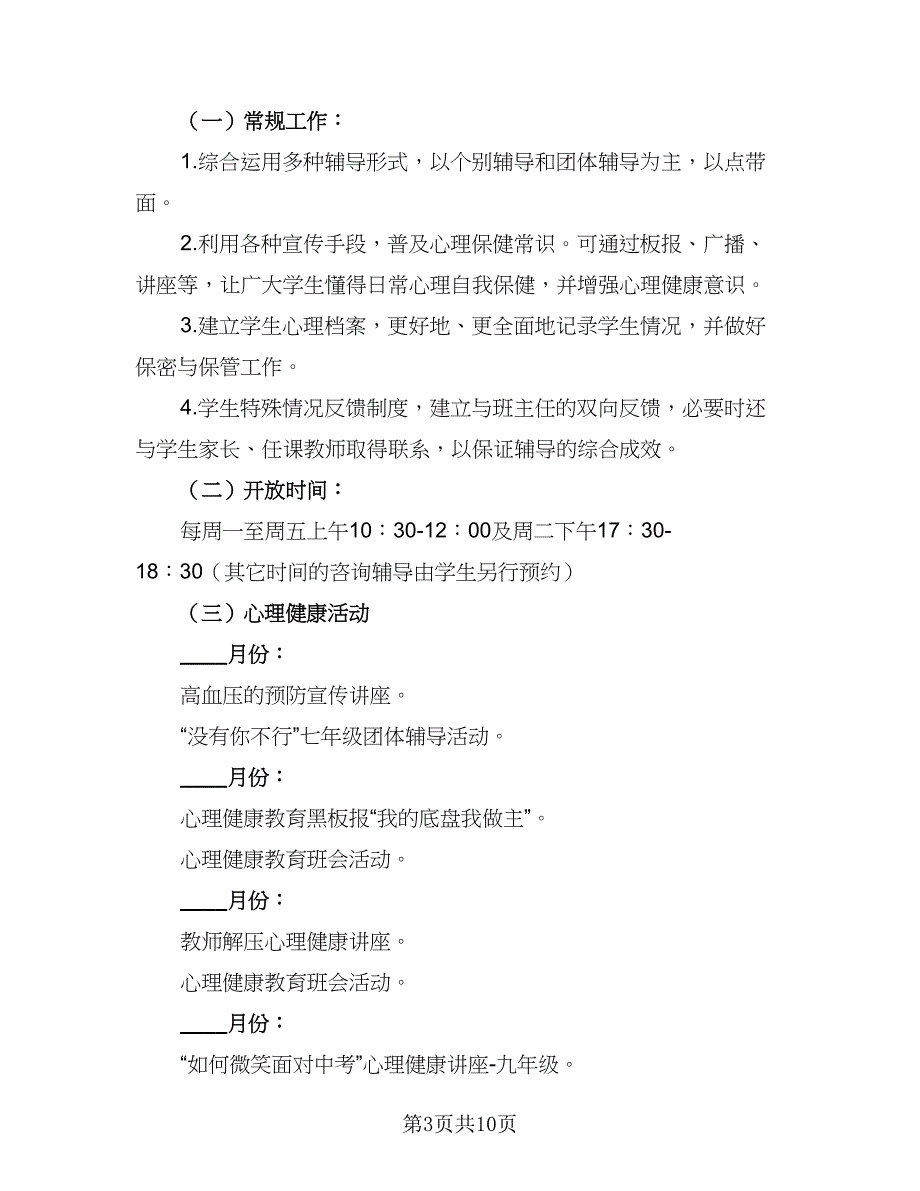 （一）常规工作：

1.综合运用多种辅导形式，以个别辅导和团体辅导为主，以点带面。

2.利用各种宣传手段，普及心理保健常识。可通过板报、广播、讲座等，让广大学生懂得日常心理自我保健，并增强心理健康意识。

3.建立学生心理档案，更好地、更全面地记录学生情况，并做好保密与保管工作。

4.学生特殊情况反馈制度，建立与班主任的双向反馈，必要时还与学生家长、任课教师取得联系，以保证辅导的综合成效。

（二）开放时间：

每周一至周五上午10：30-12：00及周二下午17：30-18：30（其它时间的咨询辅导由学生另行预约）

（三）心理健康活动

____月份：

高血压的预防宣传讲座。

“没有你不行”七年级团体辅导活动。

____月份：

心理健康教育黑板报“我的底盘我做主”。

心理健康教育班会活动。

____月份：

教师解压心理健康讲座。

心理健康教育班会活动。

____月份：

“如何微笑面对中考”心理健康讲座-九年级。

第3页共10页